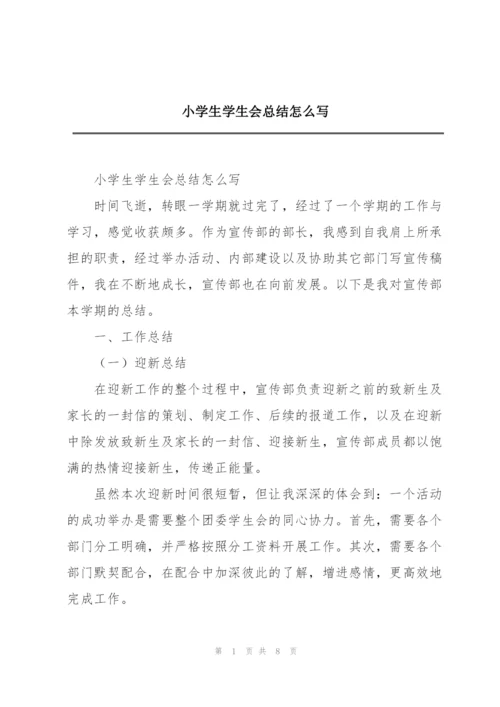 小学生学生会总结怎么写

小学生学生会总结怎么写

时间飞逝，转眼一学期就过完了，经过了一个学期的工作与学习，感觉收获颇多。作为宣传部的部长，我感到自我肩上所承担的职责，经过举办活动、内部建设以及协助其它部门写宣传稿件，我在不断地成长，宣传部也在向前发展。以下是我对宣传部本学期的总结。

一、工作总结

（一）迎新总结

在迎新工作的整个过程中，宣传部负责迎新之前的致新生及家长的一封信的策划、制定工作、后续的报道工作，以及在迎新中除发放致新生及家长的一封信、迎接新生，宣传部成员都以饱满的热情迎接新生，传递正能量。

虽然本次迎新时间很短暂，但让我深深的体会到：一个活动的成功举办是需要整个团委学生会的同心协力。首先，需要各个部门分工明确，并严格按照分工资料开展工作。其次，需要各个部门默契配合，在配合中加深彼此的了解，增进感情，更高效地完成工作。

第 1 页 共 8 页